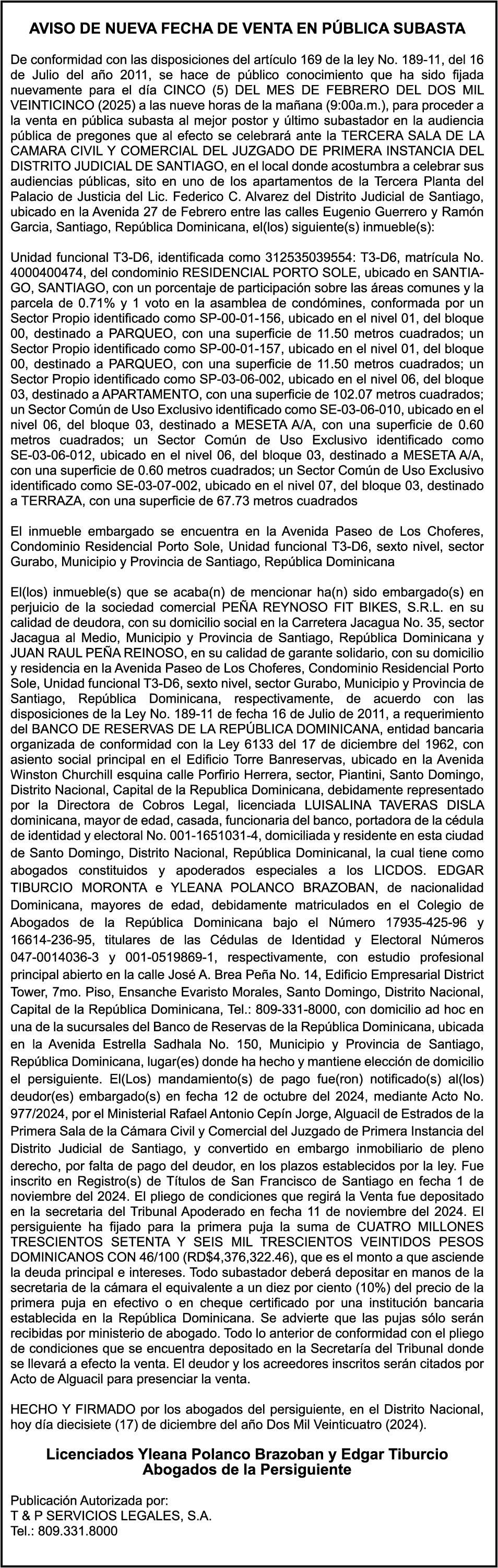 AVISO DE NUEVA FECHA DE VENTA EN PÚBLICA SUBASTA

De conformidad con las disposiciones del artículo 169 de la ley No. 189-11, del 16 de Julio del año 2011, se hace de público conocimiento que ha sido fijada nuevamente para el día CINCO (5) DEL MES DE FEBRERO DEL DOS MIL VEINTICINCO (2025) a las nueve horas de la mañana (9:00a.m.), para proceder a la venta en pública subasta al mejor postor y último subastador en la audiencia pública de pregones que al efecto se celebrará ante la TERCERA SALA DE LA CAMARA CIVIL Y COMERCIAL DEL JUZGADO DE PRIMERA INSTANCIA DEL DISTRITO JUDICIAL DE SANTIAGO, en el local donde acostumbra a celebrar sus audiencias públicas, sito en uno de los apartamentos de la Tercera Planta del Palacio de Justicia del Lic. Federico C. Alvarez del Distrito Judicial de Santiago, ubicado en la Avenida 27 de Febrero entre las calles Eugenio Guerrero y Ramón Garcia, Santiago, República Dominicana, el(los) siguiente(s) inmueble(s):

Unidad funcional T3-D6, identificada como 312535039554: T3-D6, matrícula No. 4000400474, del condominio RESIDENCIAL PORTO SOLE, ubicado en SANTIAGO, SANTIAGO, con un porcentaje de participación sobre las áreas comunes y la parcela de 0.71% y 1 voto en la asamblea de condómines, conformada por un Sector Propio identificado como SP-00-01-156, ubicado en el nivel 01, del bloque 00, destinado a PARQUEO, con una superficie de 11.50 metros cuadrados; un Sector Propio identificado como SP-00-01-157, ubicado en el nivel 01, del bloque 00, destinado a PARQUEO, con una superficie de 11.50 metros cuadrados; un Sector Propio identificado como SP-03-06-002, ubicado en el nivel 06, del bloque 03, destinado a APARTAMENTO, con una superficie de 102.07 metros cuadrados; un Sector Común de Uso Exclusivo identificado como SE-03-06-010, ubicado en el nivel 06, del bloque 03, destinado a MESETA A/A, con una superficie de 0.60 metros cuadrados; un Sector Común de Uso Exclusivo identificado como SE-03-06-012, ubicado en el nivel 06, del bloque 03, destinado a MESETA A/A, con una superficie de 0.60 metros cuadrados; un Sector Común de Uso Exclusivo identificado como SE-03-07-002, ubicado en el nivel 07, del bloque 03, destinado a TERRAZA, con una superficie de 67.73 metros cuadrados

El inmueble embargado se encuentra en la Avenida Paseo de Los Choferes, Condominio Residencial Porto Sole, Unidad funcional T3-D6, sexto nivel, sector Gurabo, Municipio y Provincia de Santiago, República Dominicana

El(los) inmueble(s) que se acaba(n) de mencionar ha(n) sido embargado(s) en perjuicio de la sociedad comercial PEÑA REYNOSO FIT BIKES, S.R.L. en su calidad de deudora, con su domicilio social en la Carretera Jacagua No. 35, sector Jacagua al Medio, Municipio y Provincia de Santiago, República Dominicana y JUAN RAUL PEÑA REINOSO, en su calidad de garante solidario, con su domicilio y residencia en la Avenida Paseo de Los Choferes, Condominio Residencial Porto Sole, Unidad funcional T3-D6, sexto nivel, sector Gurabo, Municipio y Provincia de Santiago, República Dominicana, respectivamente, de acuerdo con las disposiciones de la Ley No. 189-11 de fecha 16 de Julio de 2011, a requerimiento del BANCO DE RESERVAS DE LA REPÚBLICA DOMINICANA, entidad bancaria organizada de conformidad con la Ley 6133 del 17 de diciembre del 1962, con asiento social principal en el Edificio Torre Banreservas, ubicado en la Avenida Winston Churchill esquina calle Porfirio Herrera, sector, Piantini, Santo Domingo, Distrito Nacional, Capital de la Republica Dominicana, debidamente representado por la Directora de Cobros Legal, licenciada LUISALINA TAVERAS DISLA dominicana, mayor de edad, casada, funcionaria del banco, portadora de la cédula de identidad y electoral No. 001-1651031-4, domiciliada y residente en esta ciudad de Santo Domingo, Distrito Nacional, República Dominicanal, la cual tiene como abogados constituidos y apoderados especiales a los LICDOS. EDGAR TIBURCIO MORONTA e YLEANA POLANCO BRAZOBAN, de nacionalidad Dominicana, mayores de edad, debidamente matriculados en el Colegio de Abogados de la República Dominicana bajo el Número 17935-425-96 y 16614-236-95, titulares de las Cédulas de Identidad y Electoral Números 047-0014036-3 y 001-0519869-1, respectivamente, con estudio profesional principal abierto en la calle José A. Brea Peña No. 14, Edificio Empresarial District Tower, 7mo. Piso, Ensanche Evaristo Morales, Santo Domingo, Distrito Nacional, Capital de la República Dominicana, Tel.: 809-331-8000, con domicilio ad hoc en una de la sucursales del Banco de Reservas de la República Dominicana, ubicada en la Avenida Estrella Sadhala No. 150, Municipio y Provincia de Santiago, República Dominicana, lugar(es) donde ha hecho y mantiene elección de domicilio el persiguiente. El(Los) mandamiento(s) de pago fue(ron) notificado(s) al(los) deudor(es) embargado(s) en fecha 12 de octubre del 2024, mediante Acto No. 977/2024, por el Ministerial Rafael Antonio Cepín Jorge, Alguacil de Estrados de la Primera Sala de la Cámara Civil y Comercial del Juzgado de Primera Instancia del Distrito Judicial de Santiago, y convertido en embargo inmobiliario de pleno derecho, por falta de pago del deudor, en los plazos establecidos por la ley. Fue inscrito en Registro(s) de Títulos de San Francisco de Santiago en fecha 1 de noviembre del 2024. El pliego de condiciones que regirá la Venta fue depositado en la secretaria del Tribunal Apoderado en fecha 11 de noviembre del 2024. El persiguiente ha fijado para la primera puja la suma de CUATRO MILLONES TRESCIENTOS SETENTA Y SEIS MIL TRESCIENTOS VEINTIDOS PESOS DOMINICANOS CON 46/100 (RD$4,376,322.46), que es el monto a que asciende la deuda principal e intereses. Todo subastador deberá depositar en manos de la secretaria de la cámara el equivalente a un diez por ciento (10%) del precio de la primera puja en efectivo o en cheque certificado por una institución bancaria establecida en la República Dominicana. Se advierte que las pujas sólo serán recibidas por ministerio de abogado. Todo lo anterior de conformidad con el pliego de condiciones que se encuentra depositado en la Secretaría del Tribunal donde se llevará a efecto la venta. El deudor y los acreedores inscritos serán citados por Acto de Alguacil para presenciar la venta.

HECHO Y FIRMADO por los abogados del persiguiente, en el Distrito Nacional, hoy día diecisiete (17) de diciembre del año Dos Mil Veinticuatro (2024).

Licenciados Yleana Polanco Brazoban y Edgar Tiburcio
Abogados de la Persiguiente

Publicación Autorizada por:
T & P SERVICIOS LEGALES, S.A.
Tel.: 809.331.8000